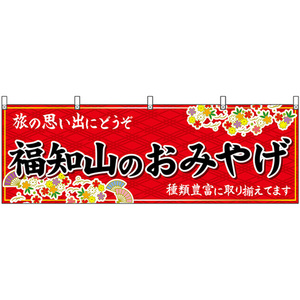 旅の思い出にどうぞ

福知山のおみやげ

種類豊富に取り揃えてます